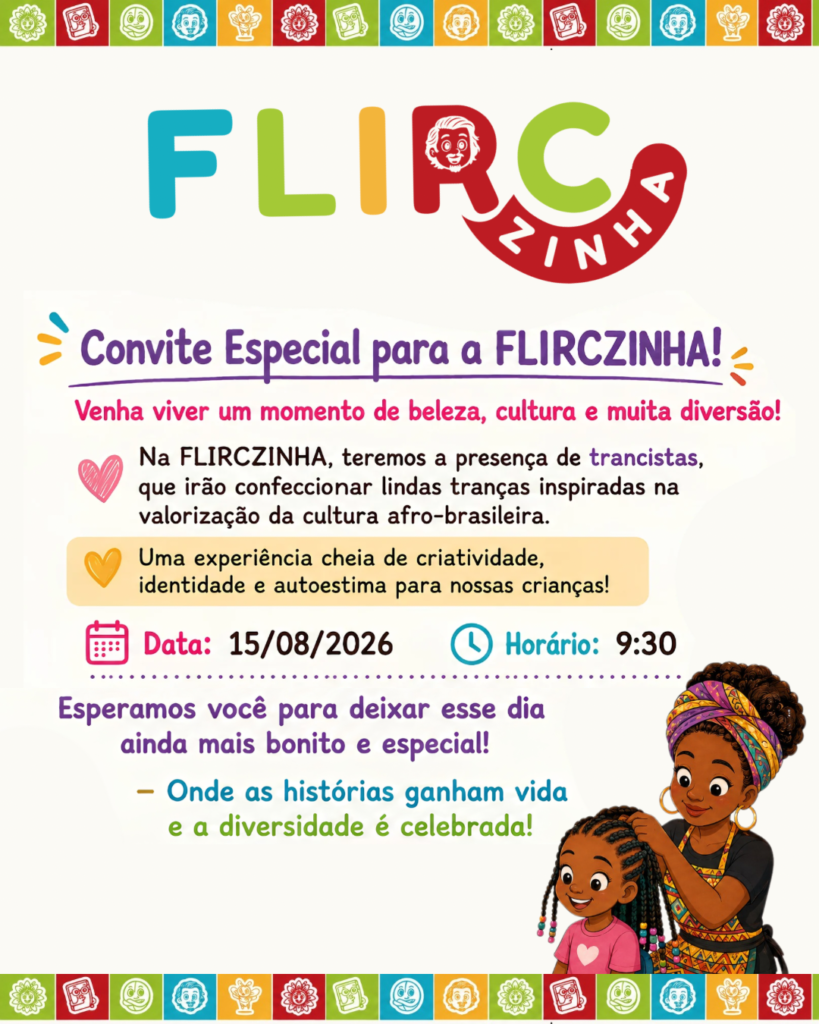 FLIRC
ZINHA

Convite Especial para a FLIRCZINHA!

Venha viver um momento de beleza, cultura e muita diversão!

Na FLIRCZINHA, teremos a presença de trancistas, que irão confeccionar lindas tranças inspiradas na valorização da cultura afro-brasileira.

Uma experiência cheia de criatividade, identidade e autoestima para nossas crianças!

Data: 15/08/2026 Horário: 9:30

Esperamos você para deixar esse dia ainda mais bonito e especial!

- Onde as histórias ganham vida e a diversidade é celebrada!